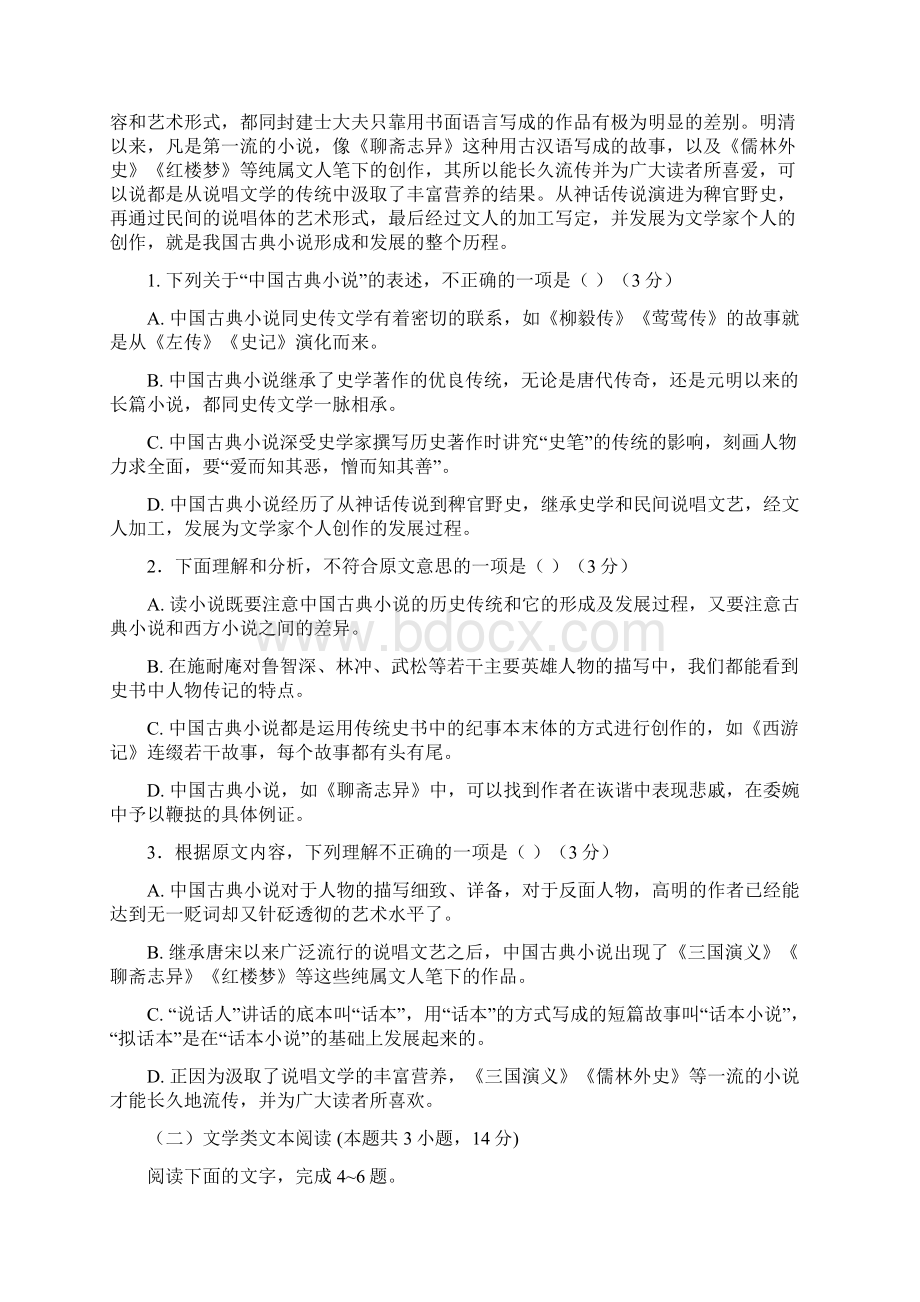 容和艺术形式，都同封建士大夫只靠用书面语言写成的作品有极为明显的差别。明清以来，凡是第一流的小说，像《聊斋志异》这种用古汉语写成的故事，以及《儒林外史》《红楼梦》等纯属文人笔下的创作，其所以能长久流传并为广大读者所喜爱，可以说都是从说唱文学的传统中汲取了丰富营养的结果。从神话传说演进为稗官野史，再通过民间的说唱体的艺术形式，最后经过文人的加工写定，并发展为文学家个人的创作，就是我国古典小说形成和发展的整个历程。

1. 下列关于“中国古典小说”的表述，不正确的一项是（ ）（3 分）

A. 中国古典小说同史传文学有着密切的联系，如《柳毅传》《莺莺传》的故事就是从《左传》《史记》演化而来。

B. 中国古典小说继承了史学著作的优良传统，无论是唐代传奇，还是元明以来的长篇小说，都同史传文学一脉相承。

C. 中国古典小说深受史学家撰写历史著作时讲究“史笔”的传统的影响，刻画人物力求全面，要“爱而知其恶，憎而知其善”。

D. 中国古典小说经历了从神话传说到稗官野史，继承史学和民间说唱文艺，经文人加工，发展为文学家个人创作的发展过程。

2．下面理解和分析，不符合原文意思的一项是（ ）（3 分）

A. 读小说既要注意中国古典小说的历史传统和它的形成及发展过程，又要注意古典小说和西方小说之间的差异。

B. 在施耐庵对鲁智深、林冲、武松等若干主要英雄人物的描写中，我们都能看到史书中人物传记的特点。

C. 中国古典小说都是运用传统史书中的纪事本末体的方式进行创作的，如《西游记》连缀若干故事，每个故事都有头有尾。

D. 中国古典小说，如《聊斋志异》中，可以找到作者在诙谐中表现悲戚，在委婉中予以鞭挞的具体例证。

3．根据原文内容，下列理解不正确的一项是（ ）（3 分）

A. 中国古典小说对于人物的描写细致、详备，对于反面人物，高明的作者已经能达到无一贬词却又针砭透彻的艺术水平了。

B. 继承唐宋以来广泛流行的说唱文艺之后，中国古典小说出现了《三国演义》《聊斋志异》《红楼梦》等这些纯属文人笔下的作品。

C. “说话人”讲话的底本叫“话本”，用“话本”的方式写成的短篇故事叫“话本小说”，“拟话本”是在“话本小说”的基础上发展起来的。

D. 正因为汲取了说唱文学的丰富营养，《三国演义》《儒林外史》等一流的小说才能长久地流传，并为广大读者所喜欢。

（二）文学类文本阅读 (本题共 3 小题，14 分)

阅读下面的文字，完成 4~6 题。

www.bdocx.com